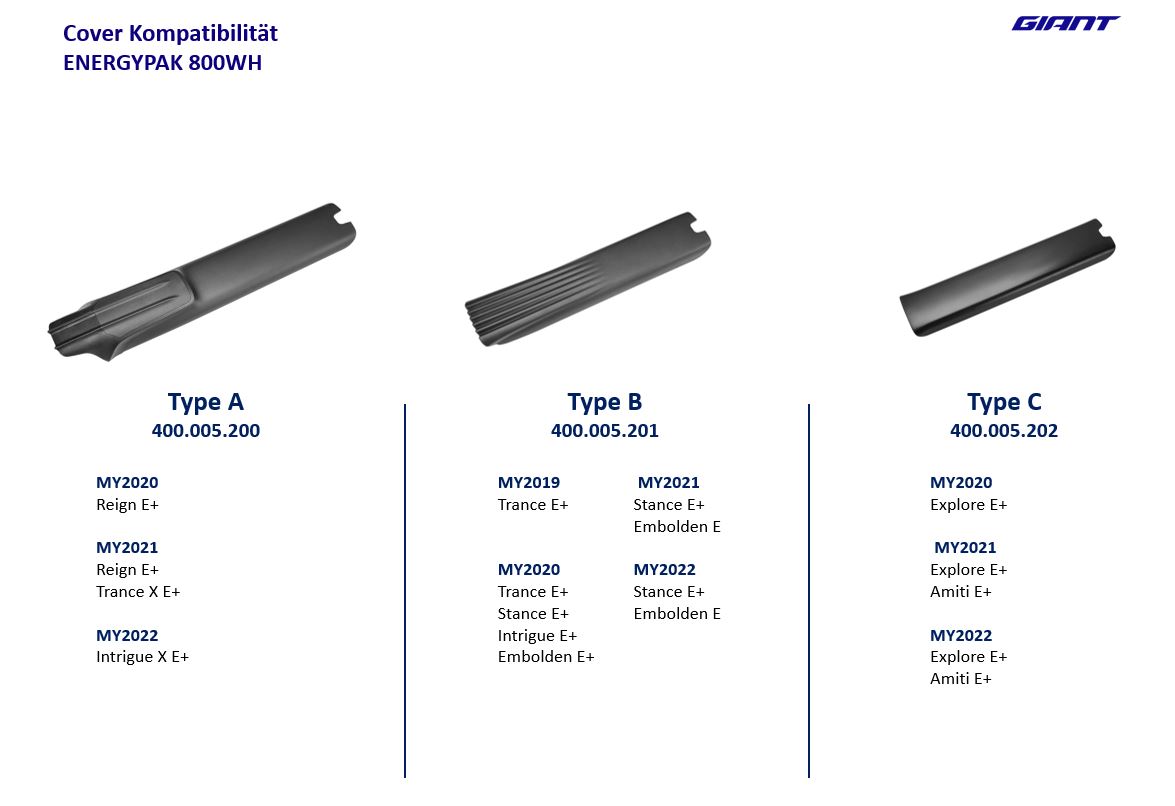 Cover Kompatibilität
ENERGYPAK 800WH

GIANT

Type A
400.005.200

MY2020
Reign E+

MY2021
Reign E+
Trance X E+

MY2022
Intrigue X E+

Type B
400.005.201

MY2019
Trance E+

MY2020
Trance E+
Stance E+
Intrigue E+
Embolden E+

MY2021
Stance E+
Embolden E

MY2022
Stance E+
Embolden E

Type C
400.005.202

MY2020
Explore E+

MY2021
Explore E+
Amiti E+

MY2022
Explore E+
Amiti E+